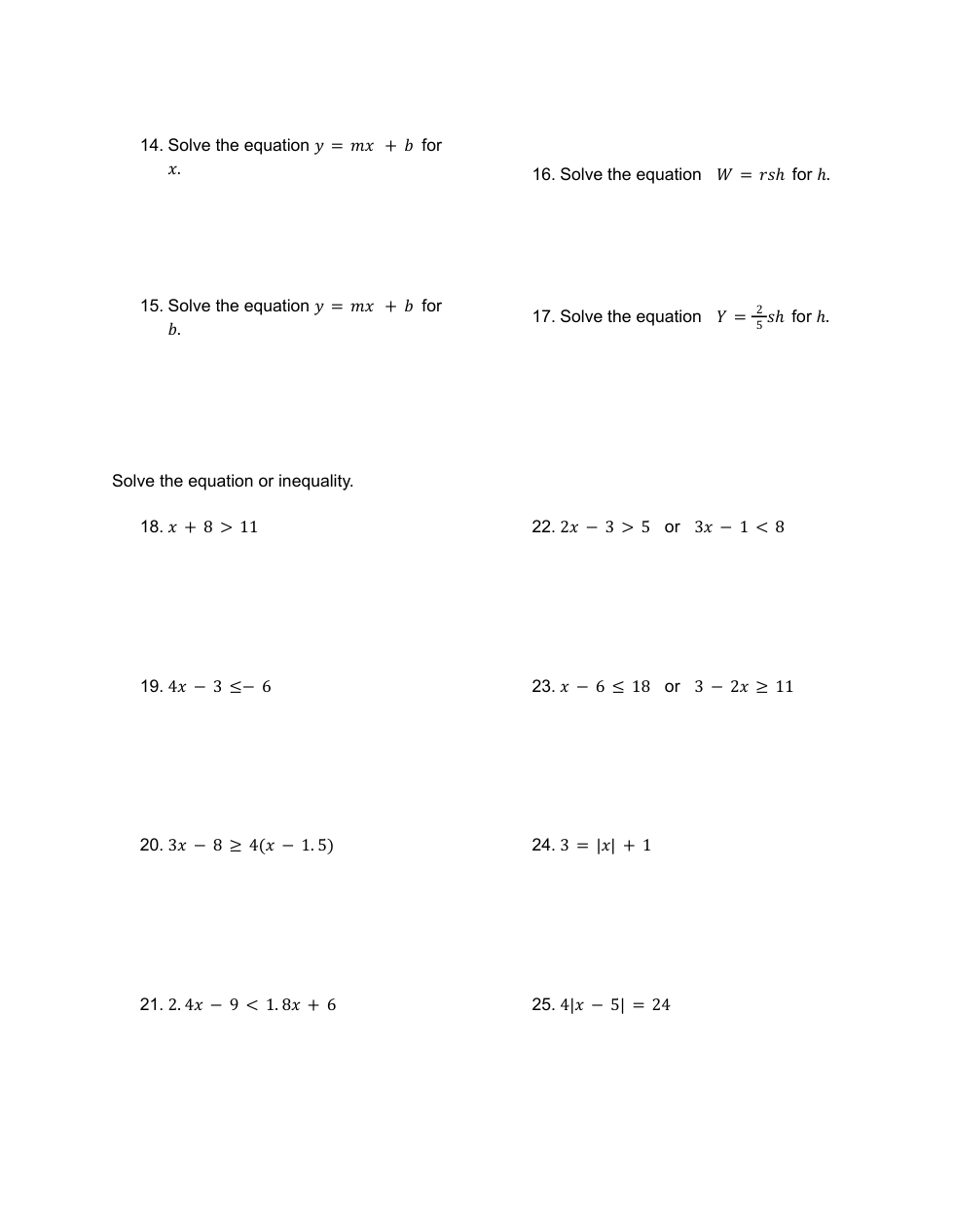 14. Solve the equation $y = mx + b$ for $x$.

15. Solve the equation $y = mx + b$ for $b$.

16. Solve the equation $W = rsh$ for $h$.

17. Solve the equation $Y = \frac{2}{5}sh$ for $h$.

Solve the equation or inequality.

18. $x + 8 > 11$

19. $4x - 3 \leq -6$

20. $3x - 8 \geq 4(x - 1.5)$

21. $2.4x - 9 < 1.8x + 6$

22. $2x - 3 > 5$ or $3x - 1 < 8$

23. $x - 6 \leq 18$ or $3 - 2x \geq 11$

24. $3 = |x| + 1$

25. $4|x - 5| = 24$